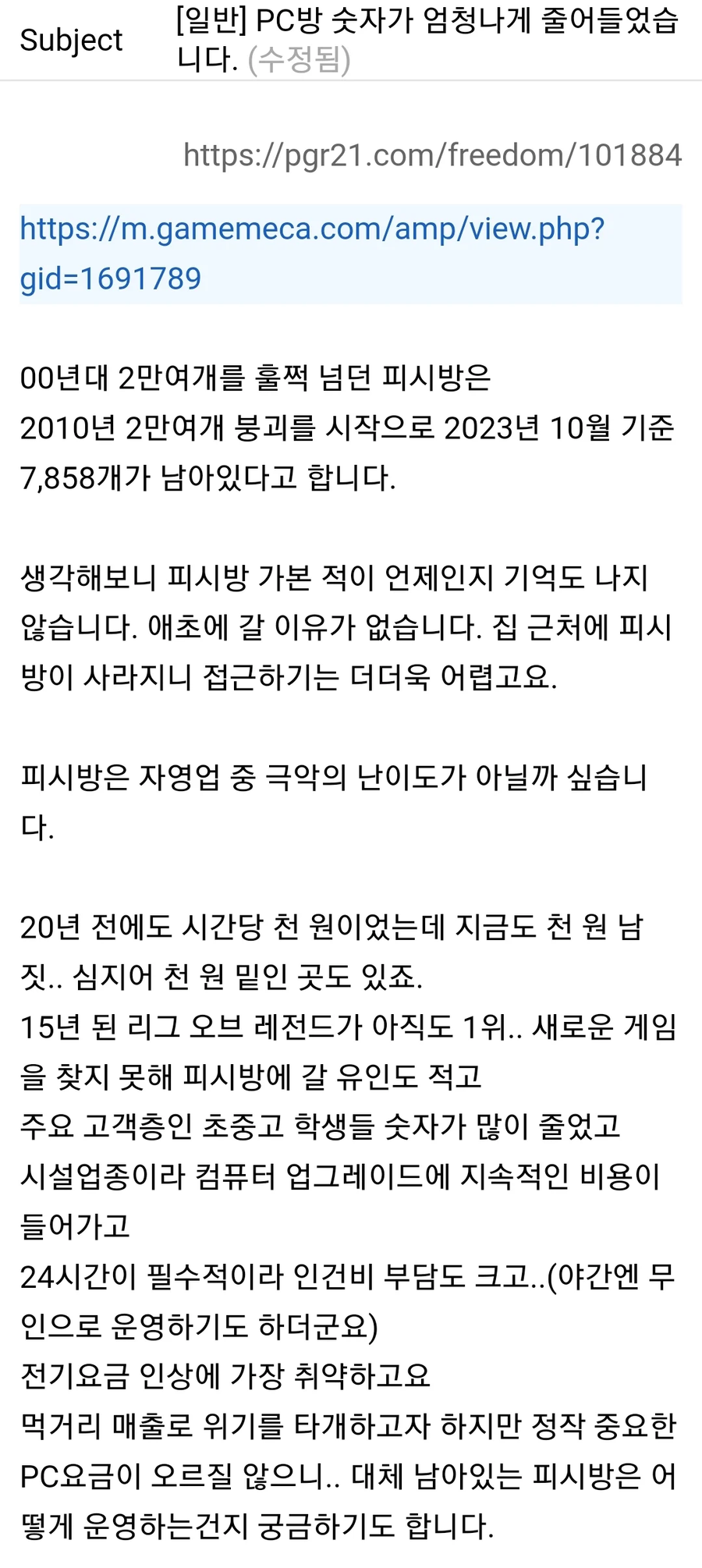 Subject [일반] PC방 숫자가 엄청나게 줄어들었습니다. (수정됨)

https://pgr21.com/freedom/101884

https://m.gamemeca.com/amp/view.php?gid=1691789

00년대 2만여개를 훌쩍 넘던 피시방은
2010년 2만여개 붕괴를 시작으로 2023년 10월 기준 7,858개가 남아있다고 합니다.

생각해보니 피시방 가본 적이 언제인지 기억도 나지 않습니다. 애초에 갈 이유가 없습니다. 집 근처에 피시방이 사라지니 접근하기는 더더욱 어렵고요.

피시방은 자영업 중 극악의 난이도가 아닐까 싶습니다.

20년 전에도 시간당 천 원이었는데 지금도 천 원 남짓.. 심지어 천 원 밑인 곳도 있죠.
15년 된 리그 오브 레전드가 아직도 1위.. 새로운 게임을 찾지 못해 피시방에 갈 유인도 적고
주요 고객층인 초중고 학생들 숫자가 많이 줄었고
시설업종이라 컴퓨터 업그레이드에 지속적인 비용이 들어가고
24시간이 필수적이라 인건비 부담도 크고..(야간엔 무인으로 운영하기도 하더군요)
전기요금 인상에 가장 취약하고요
먹거리 매출로 위기를 타개하고자 하지만 정작 중요한 PC요금이 오르질 않으니.. 대체 남아있는 피시방은 어떻게 운영하는건지 궁금하기도 합니다.